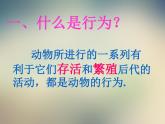 一、什么是行为？

动物所进行的一系列有利于它们存活和繁殖后代的活动，都是动物的行为.